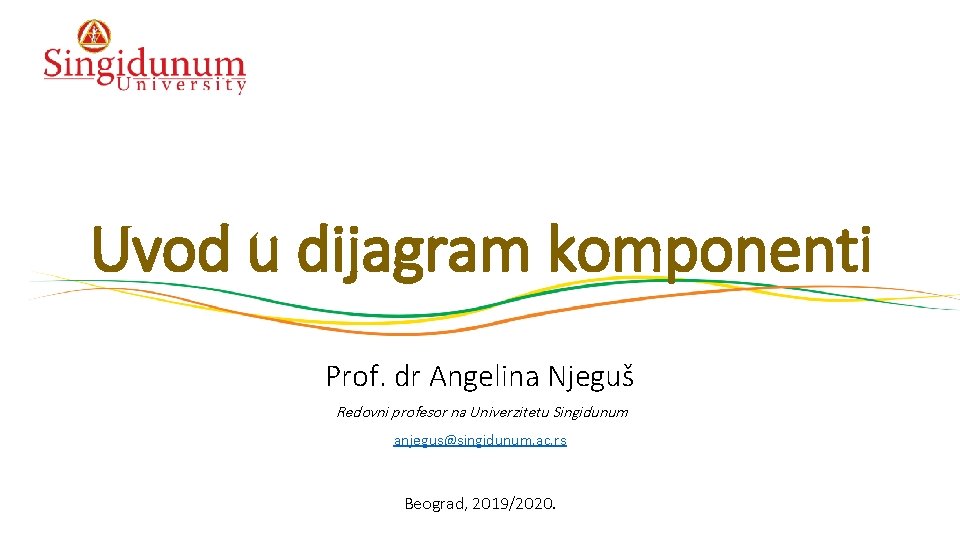 Singidunum
University

Uvod u dijagram komponenti

Prof. dr Angelina Njeguš

Redovni profesor na Univerzitetu Singidunum

anjegus@singidunum.ac.rs

Beograd, 2019/2020.